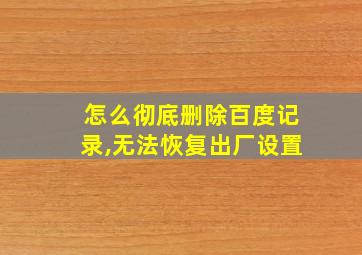 怎么彻底删除百度记录,无法恢复出厂设置